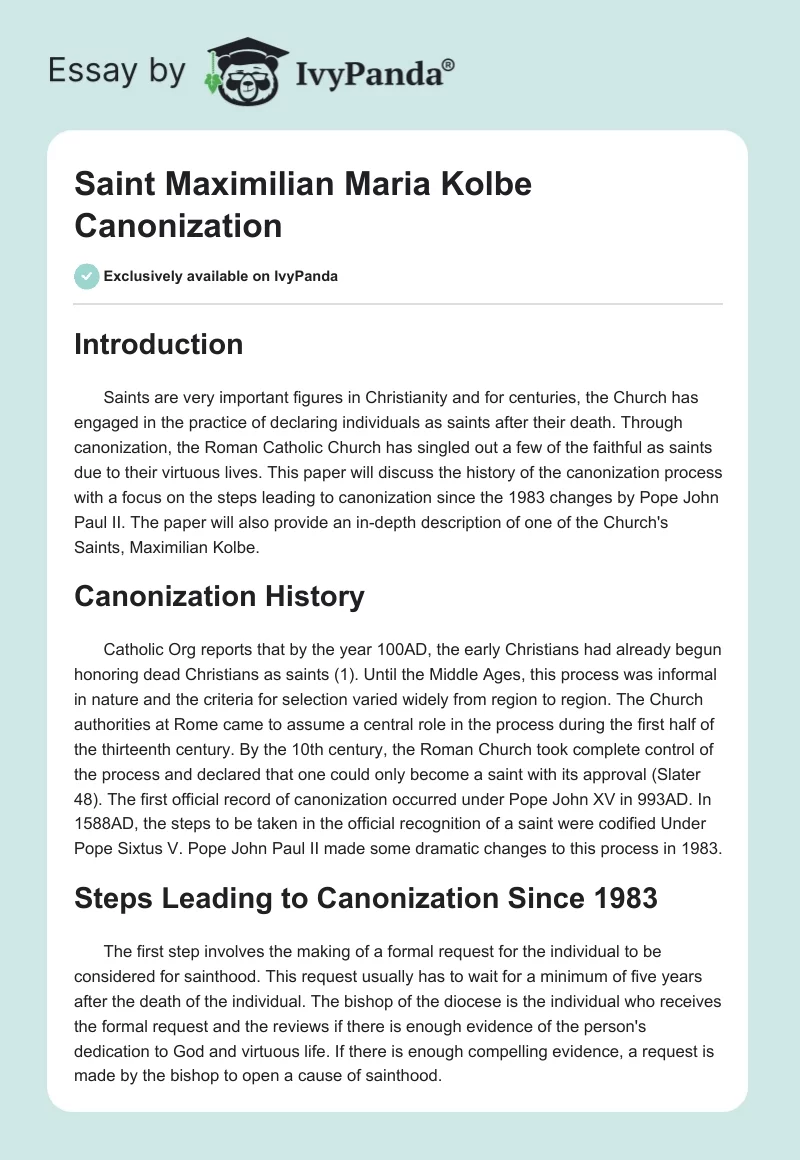 Essay by IvyPanda®

Saint Maximilian Maria Kolbe Canonization

Exclusively available on IvyPanda

Introduction

Saints are very important figures in Christianity and for centuries, the Church has engaged in the practice of declaring individuals as saints after their death. Through canonization, the Roman Catholic Church has singled out a few of the faithful as saints due to their virtuous lives. This paper will discuss the history of the canonization process with a focus on the steps leading to canonization since the 1983 changes by Pope John Paul II. The paper will also provide an in-depth description of one of the Church's Saints, Maximilian Kolbe.

Canonization History

Catholic Org reports that by the year 100AD, the early Christians had already begun honoring dead Christians as saints (1). Until the Middle Ages, this process was informal in nature and the criteria for selection varied widely from region to region. The Church authorities at Rome came to assume a central role in the process during the first half of the thirteenth century. By the 10th century, the Roman Church took complete control of the process and declared that one could only become a saint with its approval (Slater 48). The first official record of canonization occurred under Pope John XV in 993AD. In 1588AD, the steps to be taken in the official recognition of a saint were codified Under Pope Sixtus V. Pope John Paul II made some dramatic changes to this process in 1983.

Steps Leading to Canonization Since 1983

The first step involves the making of a formal request for the individual to be considered for sainthood. This request usually has to wait for a minimum of five years after the death of the individual. The bishop of the diocese is the individual who receives the formal request and the reviews if there is enough evidence of the person's dedication to God and virtuous life. If there is enough compelling evidence, a request is made by the bishop to open a cause of sainthood.